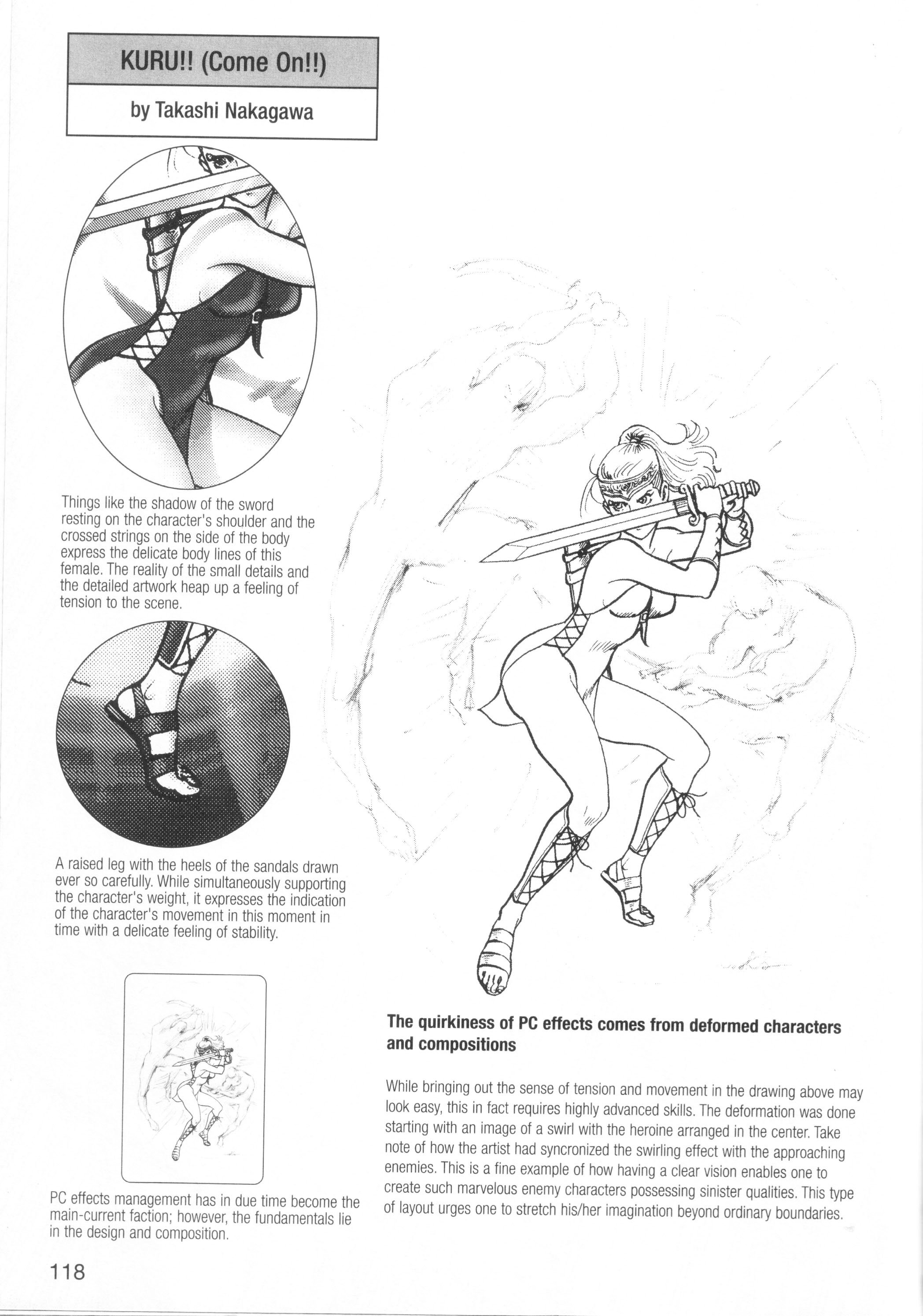 KURU!! (Come On!!)

by Takashi Nakagawa

Things like the shadow of the sword resting on the character's shoulder and the crossed strings on the side of the body express the delicate body lines of this female. The reality of the small details and the detailed artwork heap up a feeling of tension to the scene.

A raised leg with the heels of the sandals drawn ever so carefully. While simultaneously supporting the character's weight, it expresses the indication of the character's movement in this moment in time with a delicate feeling of stability.

PC effects management has in due time become the main-current faction; however, the fundamentals lie in the design and composition.

The quirkiness of PC effects comes from deformed characters and compositions

While bringing out the sense of tension and movement in the drawing above may look easy, this in fact requires highly advanced skills. The deformation was done starting with an image of a swirl with the heroine arranged in the center. Take note of how the artist had syncronized the swirling effect with the approaching enemies. This is a fine example of how having a clear vision enables one to create such marvelous enemy characters possessing sinister qualities. This type of layout urges one to stretch his/her imagination beyond ordinary boundaries.

118